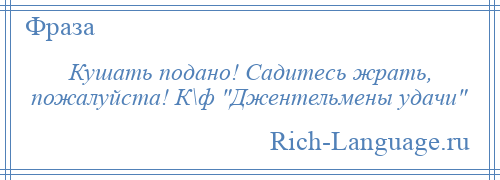 Фраза

Кушать подано! Садитесь жрать, пожалуйста! К\ф "Джентельмены удачи"

Rich-Language.ru